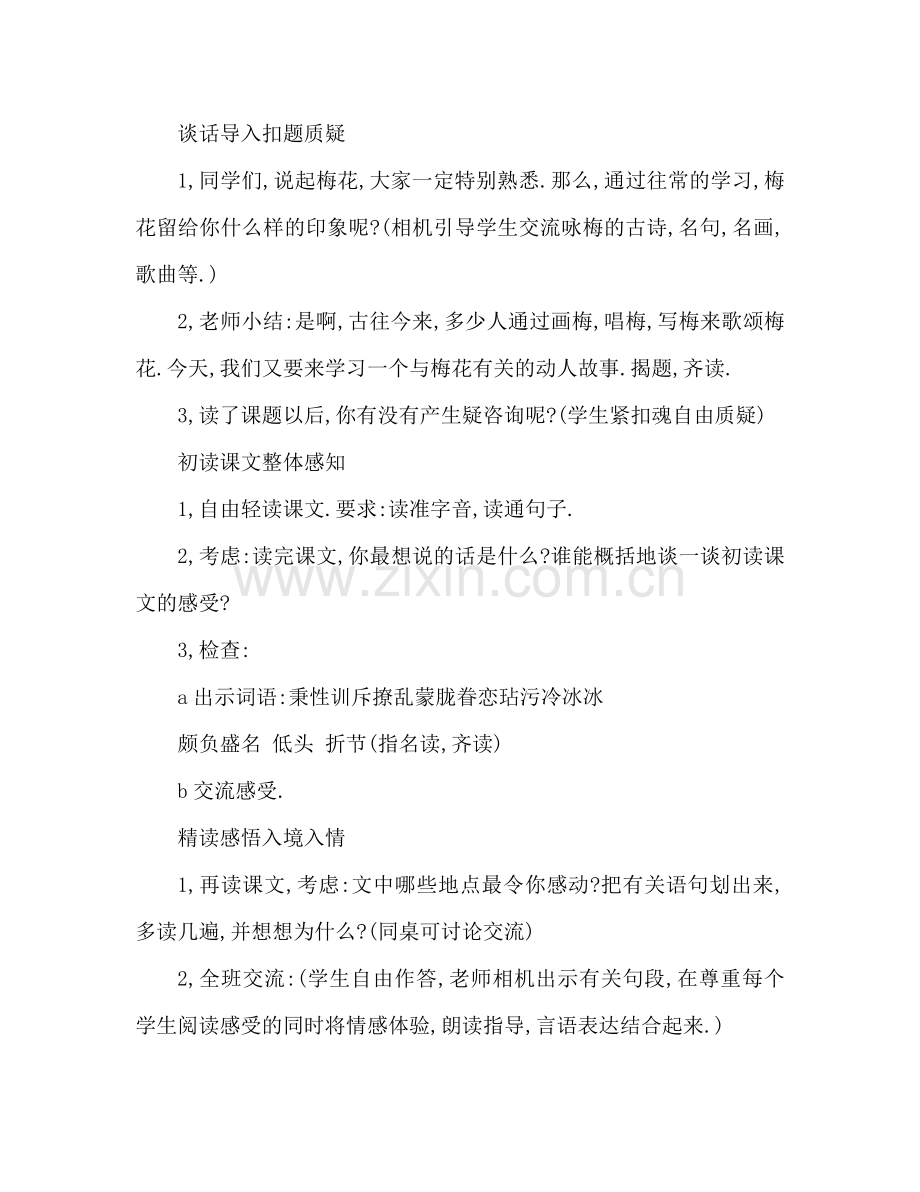 谈话导入扣题质疑

1,同学们,说起梅花,大家一定特别熟悉.那么,通过往常的学习,梅花留给你什么样的印象呢?(相机引导学生交流咏梅的古诗,名句,名画,歌曲等.)

2,老师小结:是啊,古往今来,多少人通过画梅,唱梅,写梅来歌颂梅花.今天,我们又要来学习一个与梅花有关的动人故事.揭题,齐读.

3,读了课题以后,你有没有产生疑咨询呢?(学生紧扣魂自由质疑)

初读课文整体感知

1,自由轻读课文.要求:读准字音,读通句子.

2,考虑:读完课文,你最想说的话是什么?谁能概括地谈一谈初读课文的感受?

3,检查:

a出示词语:秉性训斥撩乱蒙胧眷恋玷污冷冰冰

颇负盛名 低头 折节(指名读,齐读)

b交流感受.

精读感悟入境入情

1,再读课文,考虑:文中哪些地点最令你感动?把有关语句划出来,多读几遍,并想想为什么?(同桌可讨论交流)

2,全班交流:(学生自由作答,老师相机出示有关句段,在尊重每个学生阅读感受的同时将情感体验,朗读指导,言语表达结合起来.)

www.zixin.com.cn